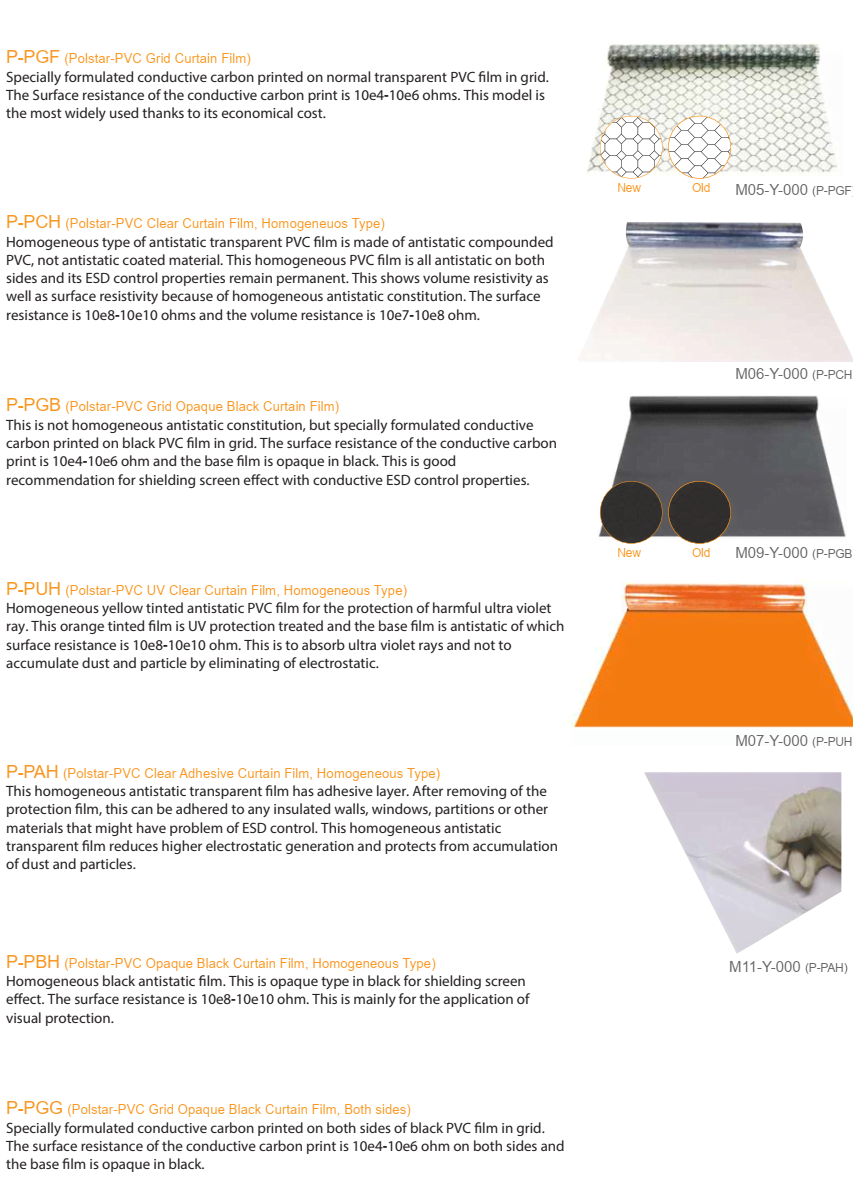 P-PGF (Polstar-PVC Grid Curtain Film)
Specially formulated conductive carbon printed on normal transparent PVC film in grid. The Surface resistance of the conductive carbon print is 10e4-10e6 ohms. This model is the most widely used thanks to its economical cost.

New Old
M05-Y-000 (P-PGF

P-PCH (Polstar-PVC Clear Curtain Film, Homogeneuos Type)
Homogeneous type of antistatic transparent PVC film is made of antistatic compounded PVC, not antistatic coated material. This homogeneous PVC film is all antistatic on both sides and its ESD control properties remain permanent. This shows volume resistivity as well as surface resistivity because of homogeneous antistatic constitution. The surface resistance is 10e8-10e10 ohms and the volume resistance is 10e7-10e8 ohm.

M06-Y-000 (P-PCH

P-PGB (Polstar-PVC Grid Opaque Black Curtain Film)
This is not homogeneous antistatic constitution, but specially formulated conductive carbon printed on black PVC film in grid. The surface resistance of the conductive carbon print is 10e4-10e6 ohm and the base film is opaque in black. This is good recommendation for shielding screen effect with conductive ESD control properties.

New Old
M09-Y-000 (P-PGB

P-PUH (Polstar-PVC UV Clear Curtain Film, Homogeneous Type)
Homogeneous yellow tinted antistatic PVC film for the protection of harmful ultra violet ray. This orange tinted film is UV protection treated and the base film is antistatic of which surface resistance is 10e8-10e10 ohm. This is to absorb ultra violet rays and not to accumulate dust and particle by eliminating of electrostatic.

M07-Y-000 (P-PUH

P-PAH (Polstar-PVC Clear Adhesive Curtain Film, Homogeneous Type)
This homogeneous antistatic transparent film has adhesive layer. After removing of the protection film, this can be adhered to any insulated walls, windows, partitions or other materials that might have problem of ESD control. This homogeneous antistatic transparent film reduces higher electrostatic generation and protects from accumulation of dust and particles.

M11-Y-000 (P-PAH)

P-PBH (Polstar-PVC Opaque Black Curtain Film, Homogeneous Type)
Homogeneous black antistatic film. This is opaque type in black for shielding screen effect. The surface resistance is 10e8-10e10 ohm. This is mainly for the application of visual protection.

P-PGG (Polstar-PVC Grid Opaque Black Curtain Film, Both sides)
Specially formulated conductive carbon printed on both sides of black PVC film in grid. The surface resistance of the conductive carbon print is 10e4-10e6 ohm on both sides and the base film is opaque in black.